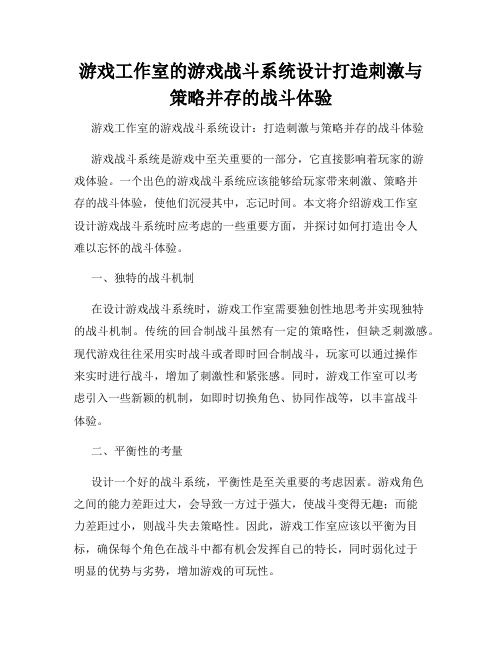 游戏工作室的游戏战斗系统设计打造刺激与策略并存的战斗体验

游戏工作室的游戏战斗系统设计：打造刺激与策略并存的战斗体验

游戏战斗系统是游戏中至关重要的一部分，它直接影响着玩家的游戏体验。一个出色的游戏战斗系统应该能够给玩家带来刺激、策略并存的战斗体验，使他们沉浸其中，忘记时间。本文将介绍游戏工作室设计游戏战斗系统时应考虑的一些重要方面，并探讨如何打造出令人难以忘怀的战斗体验。

一、独特的战斗机制

在设计游戏战斗系统时，游戏工作室需要独创性地思考并实现独特的战斗机制。传统的回合制战斗虽然有一定的策略性，但缺乏刺激感。现代游戏往往采用实时战斗或者即时回合制战斗，玩家可以通过操作来实时进行战斗，增加了刺激性和紧张感。同时，游戏工作室可以考虑引入一些新颖的机制，如即时切换角色、协同作战等，以丰富战斗体验。

二、平衡性的考量

设计一个好的战斗系统，平衡性是至关重要的考虑因素。游戏角色之间的能力差距过大，会导致一方过于强大，使战斗变得无趣；而能力差距过小，则战斗失去策略性。因此，游戏工作室应该以平衡为目标，确保每个角色在战斗中都有机会发挥自己的特长，同时弱化过于明显的优势与劣势，增加游戏的可玩性。